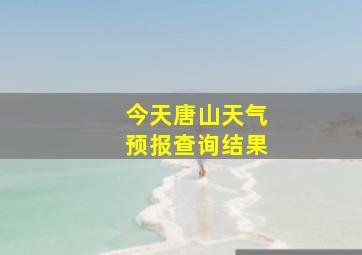 今天唐山天气
预报查询结果